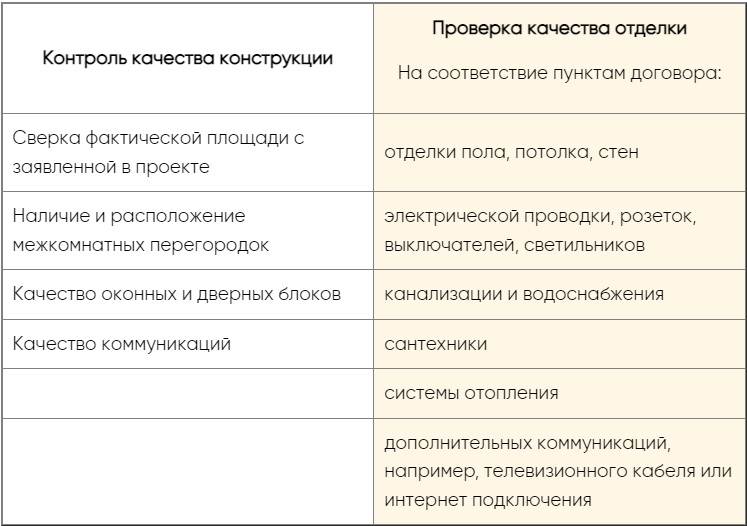 | Контроль качества конструкции | Проверка качества отделки На соответствие пунктам договора: |
|---|---|
| Сверка фактической площади с заявленной в проекте | отделки пола, потолка, стен |
| Наличие и расположение межкомнатных перегородок | электрической проводки, розеток, выключателей, светильников |
| Качество оконных и дверных блоков | канализации и водоснабжения |
| Качество коммуникаций | сантехники |
| | системы отопления |
| | дополнительных коммуникаций, например, телевизионного кабеля или интернет подключения |